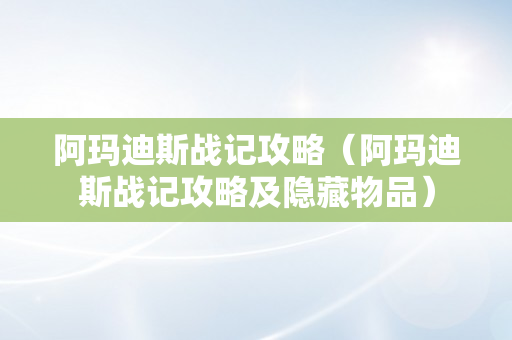 阿玛迪斯战记攻略（阿玛迪斯战记攻略及隐藏物品）